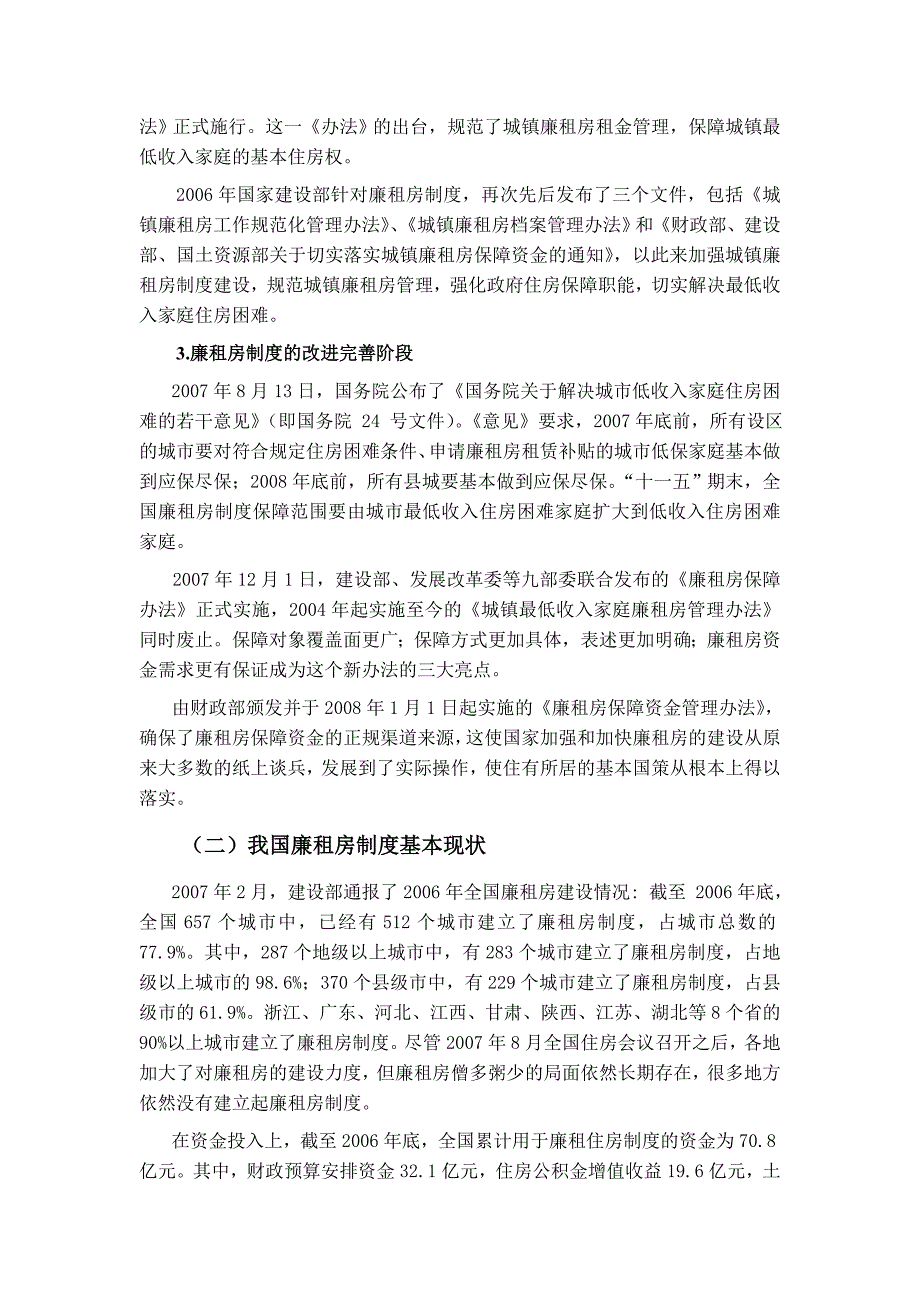 法》正式施行。这一《办法》的出台，规范了城镇廉租房租金管理，保障城镇最低收入家庭的基本住房权。

2006 年国家建设部针对廉租房制度，再次先后发布了三个文件，包括《城镇廉租房工作规范化管理办法》、《城镇廉租房档案管理办法》和《财政部、建设部、国土资源部关于切实落实城镇廉租房保障资金的通知》，以此来加强城镇廉租房制度建设，规范城镇廉租房管理，强化政府住房保障职能，切实解决最低收入家庭住房困难。

3.廉租房制度的改进完善阶段

2007 年 8 月 13 日，国务院公布了《国务院关于解决城市低收入家庭住房困难的若干意见》（即国务院 24 号文件）。《意见》要求，2007 年底前，所有设区的城市要对符合规定住房困难条件、申请廉租房租赁补贴的城市低保家庭基本做到应保尽保；2008 年底前，所有县城要基本做到应保尽保。“十一五”期末，全国廉租房制度保障范围要由城市最低收入住房困难家庭扩大到低收入住房困难家庭。

2007 年 12 月 1 日，建设部、发展改革委等九部委联合发布的《廉租房保障办法》正式实施，2004 年起实施至今的《城镇最低收入家庭廉租房管理办法》同时废止。保障对象覆盖面更广；保障方式更加具体，表述更加明确；廉租房资金需求更有保证成为这个新办法的三大亮点。

由财政部颁发并于 2008 年 1 月 1 日起实施的《廉租房保障资金管理办法》，确保了廉租房保障资金的正规渠道来源，这使国家加强和加快廉租房的建设从原来大多数的纸上谈兵，发展到了实际操作，使住有所居的基本国策从根本上得以落实。

（二）我国廉租房制度基本现状

2007 年 2 月，建设部通报了 2006 年全国廉租房建设情况：截至 2006 年底，全国 657 个城市中，已经有 512 个城市建立了廉租房制度，占城市总数的 77.9%。其中，287 个地级以上城市中，有 283 个城市建立了廉租房制度，占地级以上城市的 98.6%；370 个县级市中，有 229 个城市建立了廉租房制度，占县级市的 61.9%。浙江、广东、河北、江西、甘肃、陕西、江苏、湖北等 8 个省的 90%以上城市建立了廉租房制度。尽管 2007 年 8 月全国住房会议召开之后，各地加大了对廉租房的建设力度，但廉租房僧多粥少的局面依然长期存在，很多地方依然没有建立起廉租房制度。

在资金投入上，截至 2006 年底，全国累计用于廉租住房制度的资金为 70.8 亿元。其中，财政预算安排资金 32.1 亿元，住房公积金增值收益 19.6 亿元，土